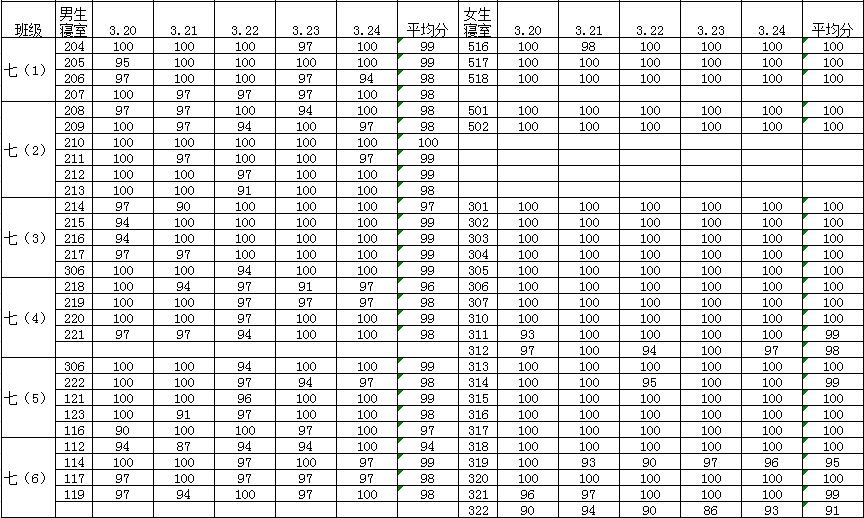 | 班级 | 男生寝室 | 3.20 | 3.21 | 3.22 | 3.23 | 3.24 | 平均分 | 女生寝室 | 3.20 | 3.21 | 3.22 | 3.23 | 3.24 | 平均分 |
|---|---|---|---|---|---|---|---|---|---|---|---|---|---|---|
| 七（1） | 204 | 100 | 100 | 100 | 97 | 100 | 99 | 516 | 100 | 98 | 100 | 100 | 100 | 100 |
| | 205 | 95 | 100 | 100 | 100 | 100 | 99 | 517 | 100 | 100 | 100 | 100 | 100 | 100 |
| | 206 | 97 | 100 | 100 | 97 | 94 | 98 | 518 | 100 | 100 | 100 | 100 | 100 | 100 |
| | 207 | 100 | 97 | 97 | 97 | 100 | 98 | | | | | | | |
| 七（2） | 208 | 97 | 97 | 100 | 94 | 100 | 98 | 501 | 100 | 100 | 100 | 100 | 100 | 100 |
| | 209 | 100 | 97 | 94 | 100 | 97 | 98 | 502 | 100 | 100 | 100 | 100 | 100 | 100 |
| | 210 | 100 | 100 | 100 | 100 | 100 | 100 | | | | | | | |
| | 211 | 100 | 97 | 100 | 100 | 97 | 99 | | | | | | | |
| | 212 | 100 | 100 | 97 | 100 | 100 | 99 | | | | | | | |
| | 213 | 100 | 100 | 91 | 100 | 100 | 98 | | | | | | | |
| 七（3） | 214 | 97 | 90 | 100 | 100 | 100 | 97 | 301 | 100 | 100 | 100 | 100 | 100 | 100 |
| | 215 | 94 | 100 | 100 | 100 | 100 | 99 | 302 | 100 | 100 | 100 | 100 | 100 | 100 |
| | 216 | 94 | 100 | 100 | 100 | 100 | 99 | 303 | 100 | 100 | 100 | 100 | 100 | 100 |
| | 217 | 97 | 97 | 100 | 100 | 100 | 99 | 304 | 100 | 100 | 100 | 100 | 100 | 100 |
| | 306 | 100 | 100 | 94 | 100 | 100 | 99 | 305 | 100 | 100 | 100 | 100 | 100 | 100 |
| 七（4） | 218 | 100 | 94 | 97 | 91 | 97 | 96 | 306 | 100 | 100 | 100 | 100 | 100 | 100 |
| | 219 | 100 | 100 | 97 | 97 | 97 | 98 | 307 | 100 | 100 | 100 | 100 | 100 | 100 |
| | 220 | 100 | 100 | 97 | 100 | 100 | 99 | 310 | 100 | 100 | 100 | 100 | 100 | 100 |
| | 221 | 97 | 97 | 94 | 100 | 100 | 98 | 311 | 93 | 100 | 100 | 100 | 100 | 99 |
| | | | | | | | | 312 | 97 | 100 | 94 | 100 | 97 | 98 |
| 七（5） | 306 | 100 | 100 | 94 | 100 | 100 | 99 | 313 | 100 | 100 | 100 | 100 | 100 | 100 |
| | 222 | 100 | 100 | 97 | 94 | 97 | 98 | 314 | 100 | 100 | 95 | 100 | 100 | 99 |
| | 121 | 100 | 100 | 96 | 100 | 100 | 99 | 315 | 100 | 100 | 100 | 100 | 100 | 100 |
| | 123 | 100 | 91 | 97 | 100 | 100 | 98 | 316 | 100 | 100 | 100 | 100 | 100 | 100 |
| | 116 | 90 | 100 | 100 | 97 | 100 | 97 | 317 | 100 | 100 | 100 | 100 | 100 | 100 |
| 七（6） | 112 | 94 | 87 | 94 | 94 | 100 | 94 | 318 | 100 | 100 | 100 | 100 | 100 | 100 |
| | 114 | 100 | 100 | 97 | 100 | 97 | 99 | 319 | 100 | 93 | 90 | 97 | 96 | 95 |
| | 117 | 97 | 100 | 97 | 97 | 97 | 98 | 320 | 100 | 100 | 100 | 100 | 100 | 100 |
| | 119 | 97 | 94 | 100 | 97 | 100 | 98 | 321 | 96 | 97 | 100 | 100 | 100 | 99 |
| | | | | | | | | 322 | 90 | 94 | 90 | 86 | 93 | 91 |